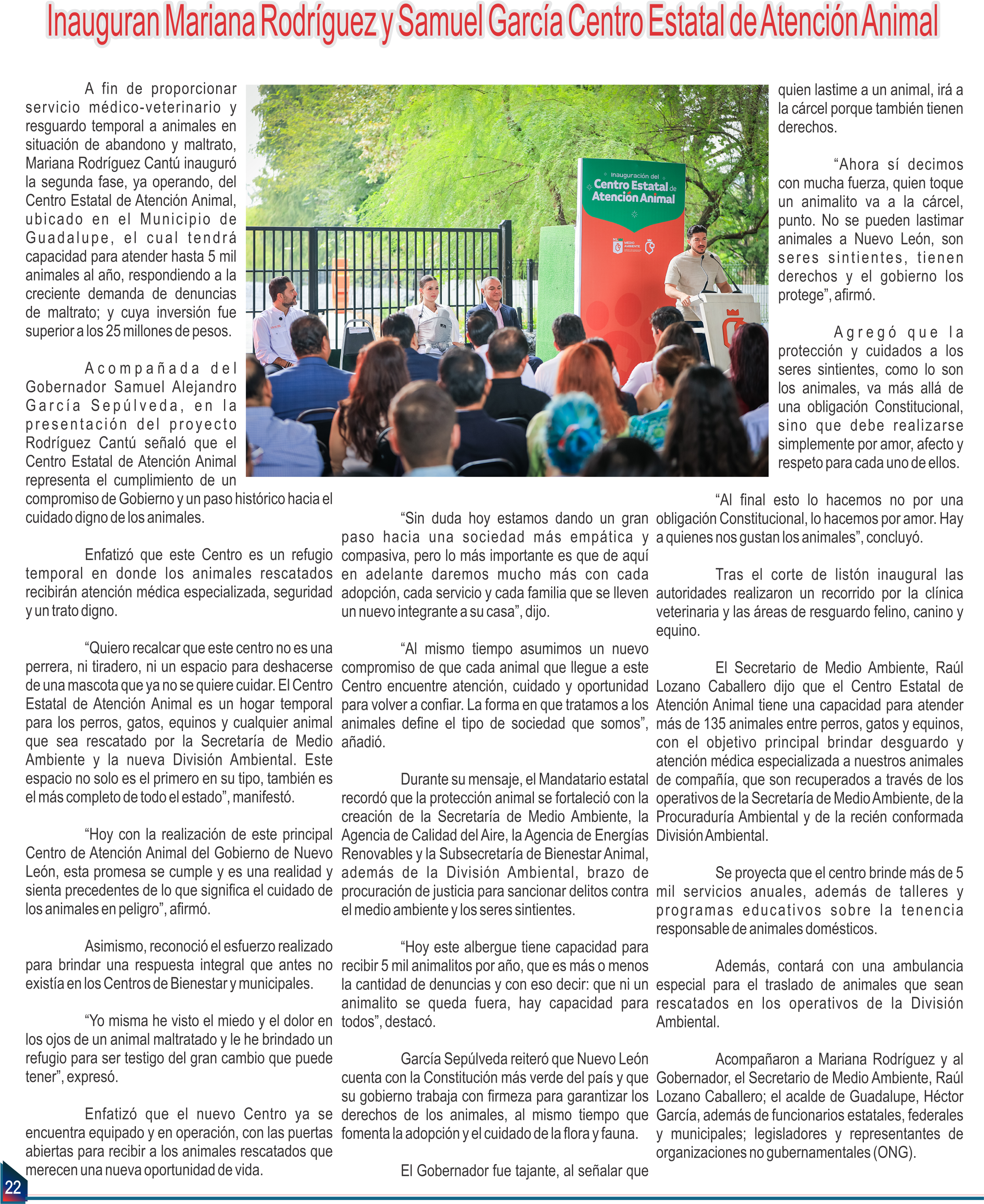 Inauguran Mariana Rodríguez y Samuel García Centro Estatal de Atención Animal

A fin de proporcionar servicio médico-veterinario y resguardo temporal a animales en situación de abandono y maltrato, Mariana Rodríguez Cantú inauguró la segunda fase, ya operando, del Centro Estatal de Atención Animal, ubicado en el Municipio de Guadalupe, el cual tendrá capacidad para atender hasta 5 mil animales al año, respondiendo a la creciente demanda de denuncias de maltrato; y cuya inversión fue superior a los 25 millones de pesos.

Acompañada del Gobernador Samuel Alejandro García Sepúlveda, en la presentación del proyecto Rodríguez Cantú señaló que el Centro Estatal de Atención Animal representa el cumplimiento de un compromiso de Gobierno y un paso histórico hacia el cuidado digno de los animales.

Enfatizó que este Centro es un refugio temporal en donde los animales rescatados recibirán atención médica especializada, seguridad y un trato digno.

“Quiero recalcar que este centro no es una perrera, ni tiradero, ni un espacio para deshacerse de una mascota que ya no se quiere cuidar. El Centro Estatal de Atención Animal es un hogar temporal para los perros, gatos, equinos y cualquier animal que sea rescatado por la Secretaría de Medio Ambiente y la nueva División Ambiental. Este espacio no solo es el primero en su tipo, también es el más completo de todo el estado”, manifestó.

“Hoy con la realización de este principal Centro de Atención Animal del Gobierno de Nuevo León, esta promesa se cumple y es una realidad y sienta precedentes de lo que significa el cuidado de los animales en peligro”, afirmó.

Asimismo, reconoció el esfuerzo realizado para brindar una respuesta integral que antes no existía en los Centros de Bienestar y municipales.

“Yo misma he visto el miedo y el dolor en los ojos de un animal maltratado y le he brindado un refugio para ser testigo del gran cambio que puede tener”, expresó.

Enfatizó que el nuevo Centro ya se encuentra equipado y en operación, con las puertas abiertas para recibir a los animales rescatados que merecen una nueva oportunidad de vida.

Inauguración del Centro Estatal de Atención Animal

NL MEDIO AMBIENTE

“Sin duda hoy estamos dando un gran paso hacia una sociedad más empática y compasiva, pero lo más importante es que de aquí en adelante daremos mucho más con cada adopción, cada servicio y cada familia que se lleven un nuevo integrante a su casa”, dijo.

“Al mismo tiempo asumimos un nuevo compromiso de que cada animal que llegue a este Centro encuentre atención, cuidado y oportunidad para volver a confiar. La forma en que tratamos a los animales define el tipo de sociedad que somos”, añadió.

Durante su mensaje, el Mandatario estatal recordó que la protección animal se fortaleció con la creación de la Secretaría de Medio Ambiente, la Agencia de Calidad del Aire, la Agencia de Energías Renovables y la Subsecretaría de Bienestar Animal, además de la División Ambiental, brazo de procuración de justicia para sancionar delitos contra el medio ambiente y los seres sintientes.

“Hoy este albergue tiene capacidad para recibir 5 mil animalitos por año, que es más o menos la cantidad de denuncias y con eso decir: que ni un animalito se queda fuera, hay capacidad para todos”, destacó.

García Sepúlveda reiteró que Nuevo León cuenta con la Constitución más verde del país y que su gobierno trabaja con firmeza para garantizar los derechos de los animales, al mismo tiempo que fomenta la adopción y el cuidado de la flora y fauna.

El Gobernador fue tajante, al señalar que quien lastime a un animal, irá a la cárcel porque también tienen derechos.

“Ahora sí decimos con mucha fuerza, quien toque un animalito va a la cárcel, punto. No se pueden lastimar animales a Nuevo León, son seres sintientes, tienen derechos y el gobierno los protege”, afirmó.

Agregó que la protección y cuidados a los seres sintientes, como lo son los animales, va más allá de una obligación Constitucional, sino que debe realizarse simplemente por amor, afecto y respeto para cada uno de ellos.

“Al final esto lo hacemos no por una obligación Constitucional, lo hacemos por amor. Hay a quienes nos gustan los animales”, concluyó.

Tras el corte de listón inaugural las autoridades realizaron un recorrido por la clínica veterinaria y las áreas de resguardo felino, canino y equino.

El Secretario de Medio Ambiente, Raúl Lozano Caballero dijo que el Centro Estatal de Atención Animal tiene una capacidad para atender más de 135 animales entre perros, gatos y equinos, con el objetivo principal brindar desguardo y atención médica especializada a nuestros animales de compañía, que son recuperados a través de los operativos de la Secretaría de Medio Ambiente, de la Procuraduría Ambiental y de la recién conformada División Ambiental.

Se proyecta que el centro brinde más de 5 mil servicios anuales, además de talleres y programas educativos sobre la tenencia responsable de animales domésticos.

Además, contará con una ambulancia especial para el traslado de animales que sean rescatados en los operativos de la División Ambiental.

Acompañaron a Mariana Rodríguez y al Gobernador, el Secretario de Medio Ambiente, Raúl Lozano Caballero; el acalde de Guadalupe, Héctor García, además de funcionarios estatales, federales y municipales; legisladores y representantes de organizaciones no gubernamentales (ONG).

22